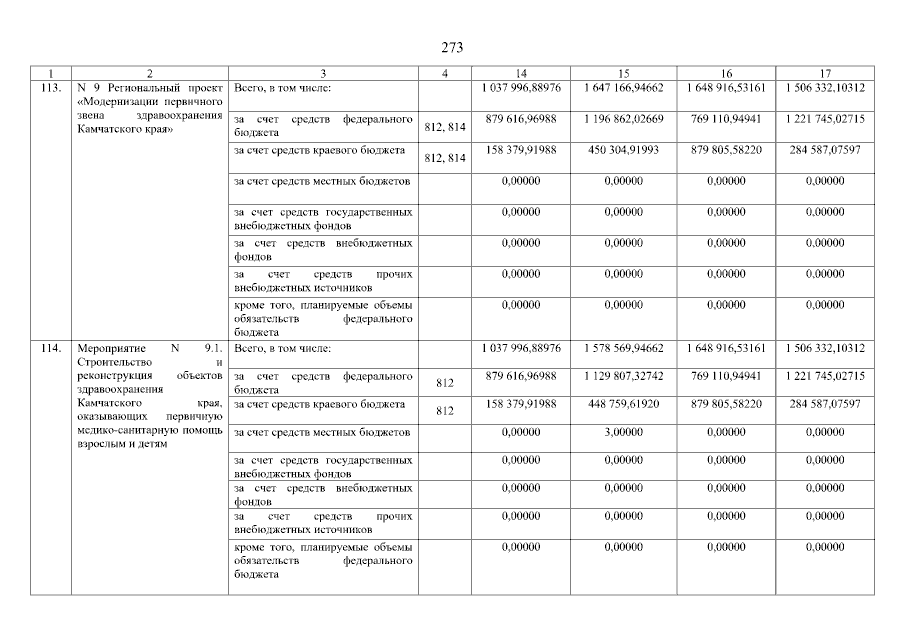 273

| 1 | 2 | 3 | 4 | 14 | 15 | 16 | 17 |
|---|---|---|---|---|---|---|---|
| 113. | N 9 Региональный проект «Модернизации первичного звена здравоохранения Камчатского края» | Всего, в том числе: | | 1 037 996,88976 | 1 647 166,94662 | 1 648 916,53161 | 1 506 332,10312 |
| | | за счет средств федерального бюджета | 812, 814 | 879 616,96988 | 1 196 862,02669 | 769 110,94941 | 1 221 745,02715 |
| | | за счет средств краевого бюджета | 812, 814 | 158 379,91988 | 450 304,91993 | 879 805,58220 | 284 587,07597 |
| | | за счет средств местных бюджетов | | 0,00000 | 0,00000 | 0,00000 | 0,00000 |
| | | за счет средств государственных внебюджетных фондов | | 0,00000 | 0,00000 | 0,00000 | 0,00000 |
| | | за счет средств внебюджетных фондов | | 0,00000 | 0,00000 | 0,00000 | 0,00000 |
| | | за счет средств прочих внебюджетных источников | | 0,00000 | 0,00000 | 0,00000 | 0,00000 |
| | | кроме того, планируемые объемы обязательств федерального бюджета | | 0,00000 | 0,00000 | 0,00000 | 0,00000 |
| 114. | Мероприятие N 9.1. Строительство и реконструкция объектов здравоохранения Камчатского края, оказывающих первичную медико-санитарную помощь взрослым и детям | Всего, в том числе: | | 1 037 996,88976 | 1 578 569,94662 | 1 648 916,53161 | 1 506 332,10312 |
| | | за счет средств федерального бюджета | 812 | 879 616,96988 | 1 129 807,32742 | 769 110,94941 | 1 221 745,02715 |
| | | за счет средств краевого бюджета | 812 | 158 379,91988 | 448 759,61920 | 879 805,58220 | 284 587,07597 |
| | | за счет средств местных бюджетов | | 0,00000 | 3,00000 | 0,00000 | 0,00000 |
| | | за счет средств государственных внебюджетных фондов | | 0,00000 | 0,00000 | 0,00000 | 0,00000 |
| | | за счет средств внебюджетных фондов | | 0,00000 | 0,00000 | 0,00000 | 0,00000 |
| | | за счет средств прочих внебюджетных источников | | 0,00000 | 0,00000 | 0,00000 | 0,00000 |
| | | кроме того, планируемые объемы обязательств федерального бюджета | | 0,00000 | 0,00000 | 0,00000 | 0,00000 |